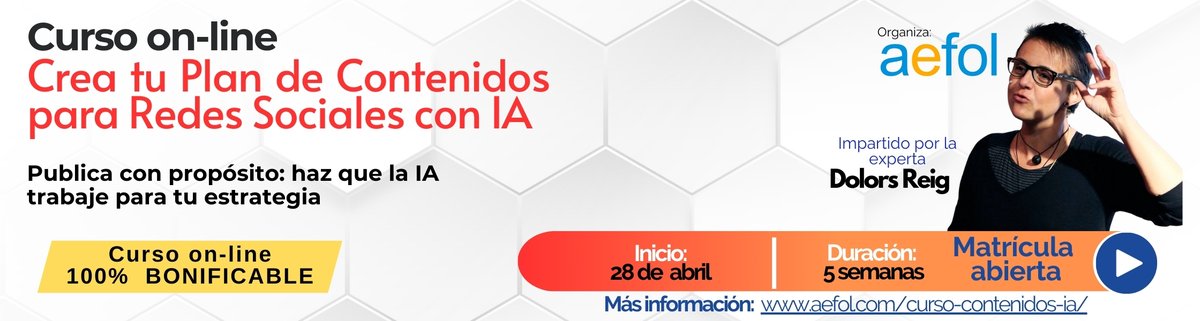 Curso on-line
Crea tu Plan de Contenidos para Redes Sociales con IA

Publica con propósito: haz que la IA trabaje para tu estrategia

Curso on-line
100% BONIFICABLE

Organiza:
aefol

Impartido por la experta
Dolors Reig

Inicio:
28 de abril

Duración:
5 semanas

Matrícula abierta

Más información: www.aefol.com/curso-contenidos-ia/